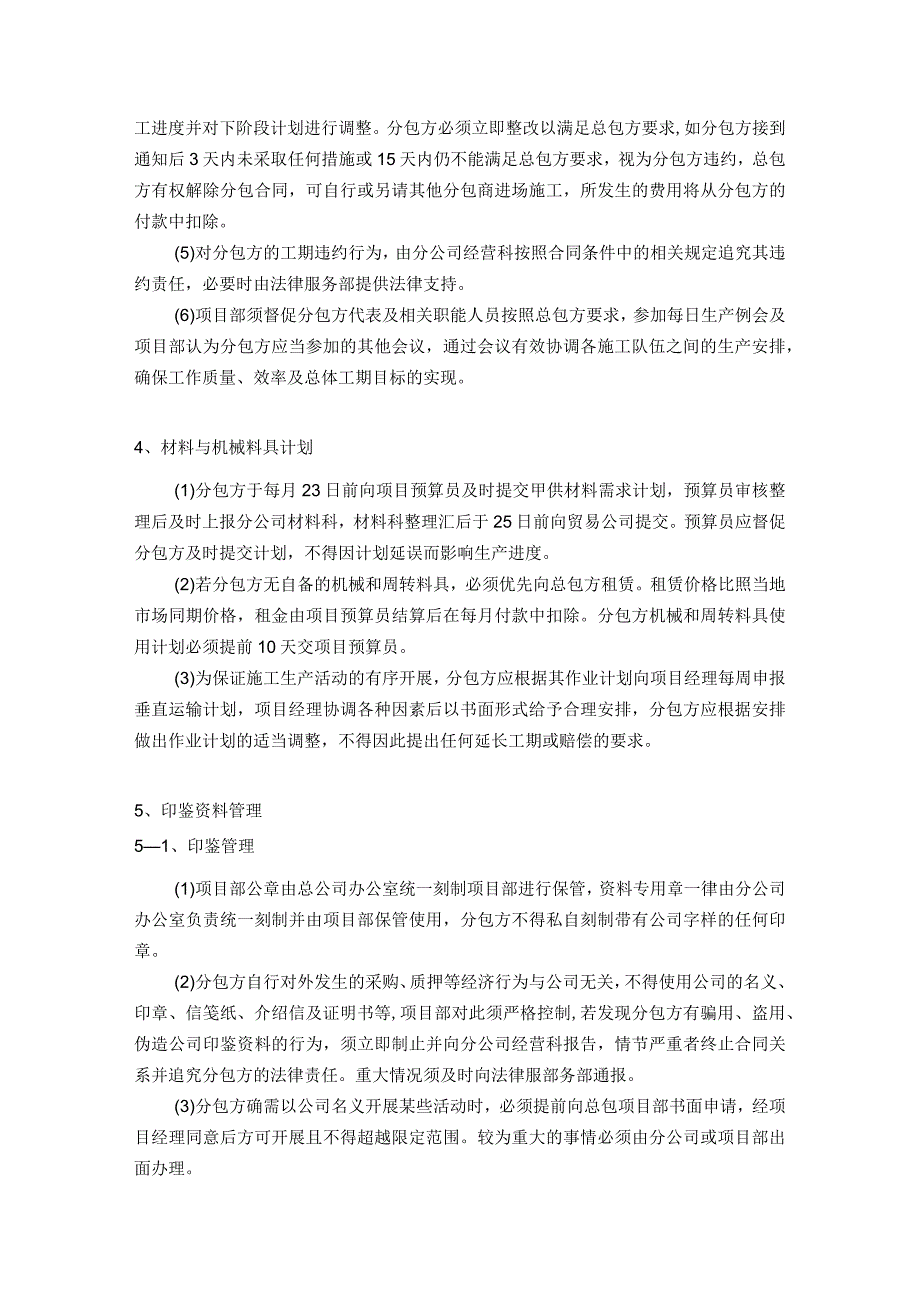 工进度并对下阶段计划进行调整。分包方必须立即整改以满足总包方要求，如分包方接到通知后3天内未采取任何措施或15天内仍不能满足总包方要求，视为分包方违约，总包方有权解除分包合同，可自行或另请其他分包商进场施工，所发生的费用将从分包方的付款中扣除。

(5)对分包方的工期违约行为，由分公司经营科按照合同条件中的相关规定追究其违约责任，必要时由法律服务部提供法律支持。

(6)项目部须督促分包方代表及相关职能人员按照总包方要求，参加每日生产例会及项目部认为分包方应当参加的其他会议，通过会议有效协调各施工队伍之间的生产安排，确保工作质量、效率及总体工期目标的实现。

4、材料与机械料具计划

(1)分包方于每月23日前向项目预算员及时提交甲供材料需求计划，预算员审核整理后及时上报分公司材料科，材料科整理汇后于25日前向贸易公司提交。预算员应督促分包方及时提交计划，不得因计划延误而影响生产进度。

(2)若分包方无自备的机械和周转料具，必须优先向总包方租赁。租赁价格比照当地市场同期价格，租金由项目预算员结算后在每月付款中扣除。分包方机械和周转料具使用计划必须提前10天交项目预算员。

(3)为保证施工生产活动的有序开展，分包方应根据其作业计划向项目经理每周申报垂直运输计划，项目经理协调各种因素后以书面形式给予合理安排，分包方应根据安排做出作业计划的适当调整，不得因此提出任何延长工期或赔偿的要求。

5、印鉴资料管理

5—1、印鉴管理

(1)项目部公章由总公司办公室统一刻制项目部进行保管，资料专用章一律由分公司办公室负责统一刻制并由项目部保管使用，分包方不得私自刻制带有公司字样的任何印章。

(2)分包方自行对外发生的采购、质押等经济行为与公司无关，不得使用公司的名义、印章、信笺纸、介绍信及证明书等，项目部对此须严格控制，若发现分包方有骗用、盗用、伪造公司印鉴资料的行为，须立即制止并向分公司经营科报告，情节严重者终止合同关系并追究分包方的法律责任。重大情况须及时向法律服部务部通报。

(3)分包方确需以公司名义开展某些活动时，必须提前向总包项目部书面申请，经项目经理同意后方可开展且不得超越限定范围。较为重大的事情必须由分公司或项目部出面办理。